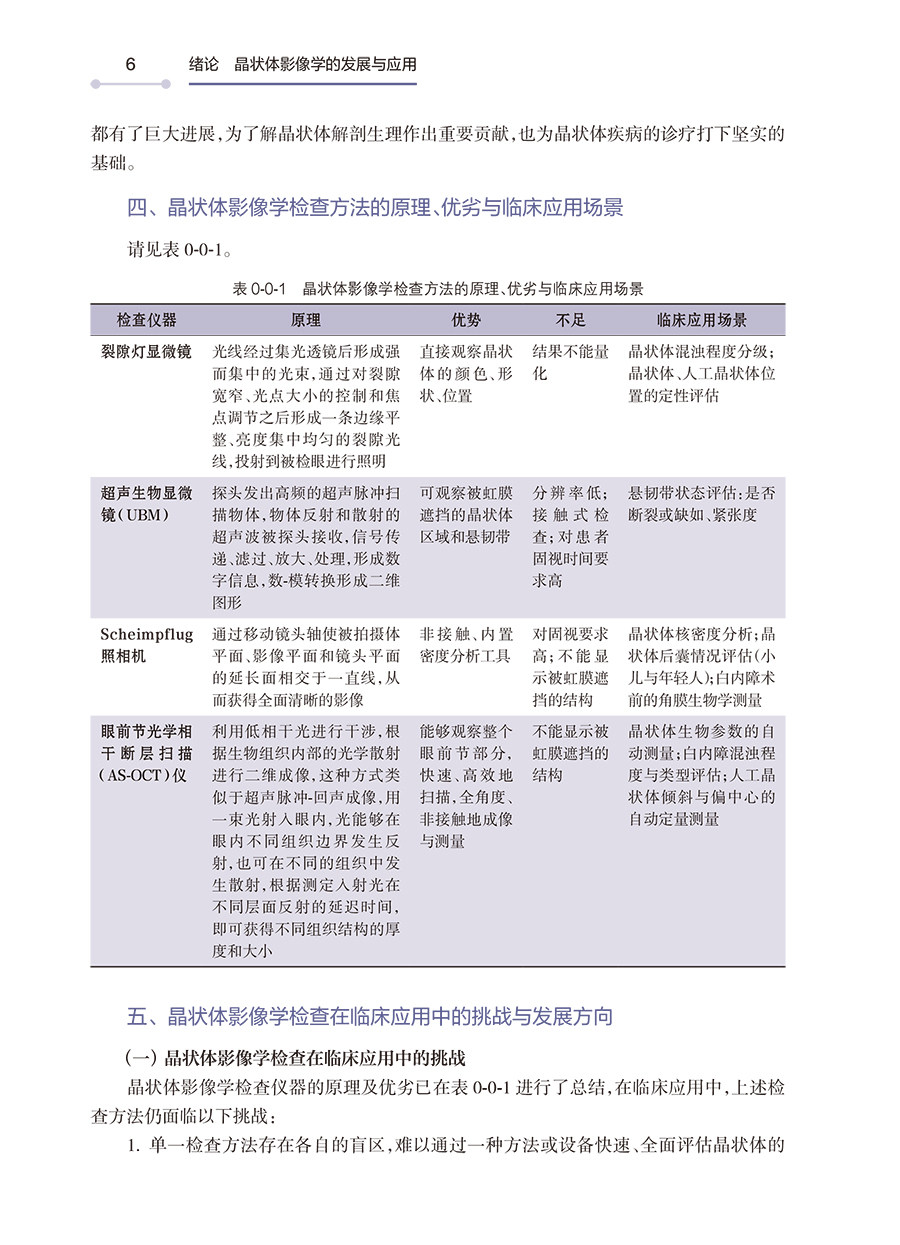 6 绪论 晶状体影像学的发展与应用

都有了巨大进展，为了解晶状体解剖生理作出重要贡献，也为晶状体疾病的诊疗打下坚实的基础。

四、晶状体影像学检查方法的原理、优劣与临床应用场景

请见表 0-0-1。

表 0-0-1 晶状体影像学检查方法的原理、优劣与临床应用场景

| 检查仪器 | 原理 | 优势 | 不足 | 临床应用场景 |
|---|---|---|---|---|
| 裂隙灯显微镜 | 光线经过集光透镜后形成强而集中的光束，通过对裂隙宽窄、光点大小的控制和焦点调节之后形成一条边缘平整、亮度集中均匀的裂隙光线，投射到被检眼进行照明 | 直接观察晶状体的颜色、形状、位置 | 结果不能量化 | 晶状体混浊程度分级；晶状体、人工晶状体位置的定性评估 |
| 超声生物显微镜（UBM） | 探头发出高频的超声脉冲扫描物体，物体反射和散射的超声波被探头接收，信号传递、滤过、放大、处理，形成数字信息，数-模转换形成二维图形 | 可观察被虹膜遮挡的晶状体区域和悬韧带 | 分辨率低；接触式检查；对患者固视时间要求高 | 悬韧带状态评估：是否断裂或缺如、紧张度 |
| Scheimpflug 照相机 | 通过移动镜头轴使被拍摄体平面、影像平面和镜头平面的延长面相交于一直线，从而获得全面清晰的影像 | 非接触、内置密度分析工具 | 对固视要求高；不能显示被虹膜遮挡的结构 | 晶状体核密度分析；晶状体后囊情况评估（小儿与年轻人）；白内障术前的角膜生物学测量 |
| 眼前节光学相干断层扫描（AS-OCT）仪 | 利用低相干光进行干涉，根据生物组织内部的光学散射进行二维成像，这种方式类似于超声脉冲-回声成像，用一束光射入眼内，光能够在眼内不同组织边界发生反射，也可在不同的组织中发生散射，根据测定入射光在不同层面反射的延迟时间，即可获得不同组织结构的厚度和大小 | 能够观察整个眼前节部分，快速、高效地扫描，全角度、非接触地成像与测量 | 不能显示被虹膜遮挡的结构 | 晶状体生物参数的自动测量；白内障混浊程度与类型评估；人工晶状体倾斜与偏中心的自动定量测量 |

五、晶状体影像学检查在临床应用中的挑战与发展方向

（一）晶状体影像学检查在临床应用中的挑战

晶状体影像学检查仪器的原理及优劣已在表 0-0-1 进行了总结，在临床应用中，上述检查方法仍面临以下挑战：

1. 单一检查方法存在各自的盲区，难以通过一种方法或设备快速、全面评估晶状体的